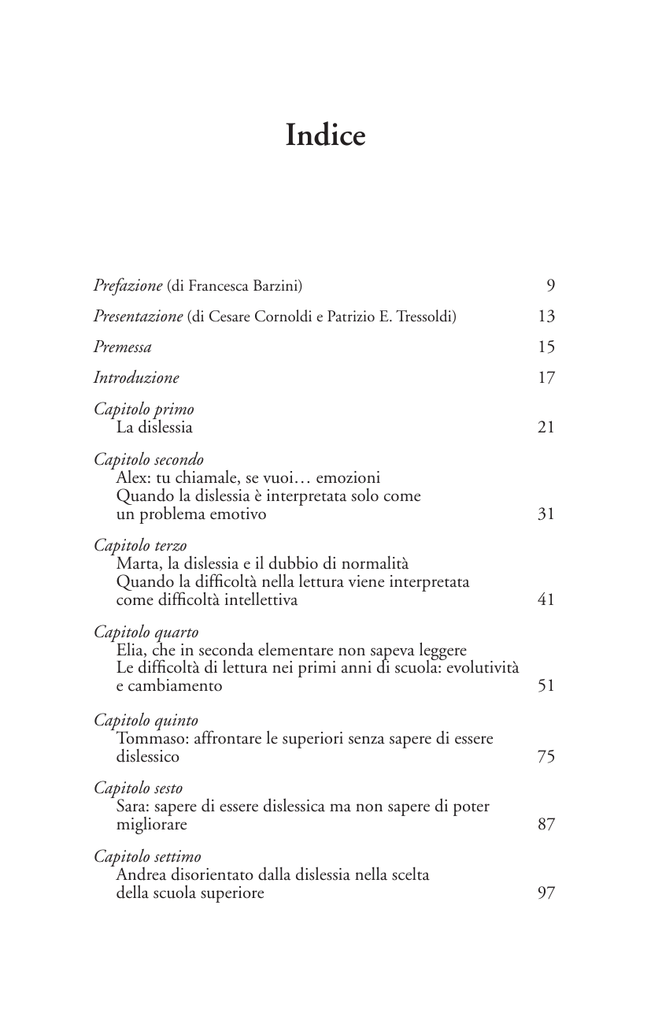 Indice

Prefazione (di Francesca Barzini) 9

Presentazione (di Cesare Cornoldi e Patrizio E. Tressoldi) 13

Premessa 15

Introduzione 17

Capitolo primo
La dislessia 21

Capitolo secondo
Alex: tu chiamale, se vuoi… emozioni
Quando la dislessia è interpretata solo come un problema emotivo 31

Capitolo terzo
Marta, la dislessia e il dubbio di normalità
Quando la difficoltà nella lettura viene interpretata come difficoltà intellettiva 41

Capitolo quarto
Elia, che in seconda elementare non sapeva leggere
Le difficoltà di lettura nei primi anni di scuola: evolutività e cambiamento 51

Capitolo quinto
Tommaso: affrontare le superiori senza sapere di essere dislessico 75

Capitolo sesto
Sara: sapere di essere dislessica ma non sapere di poter migliorare 87

Capitolo settimo
Andrea disorientato dalla dislessia nella scelta della scuola superiore 97